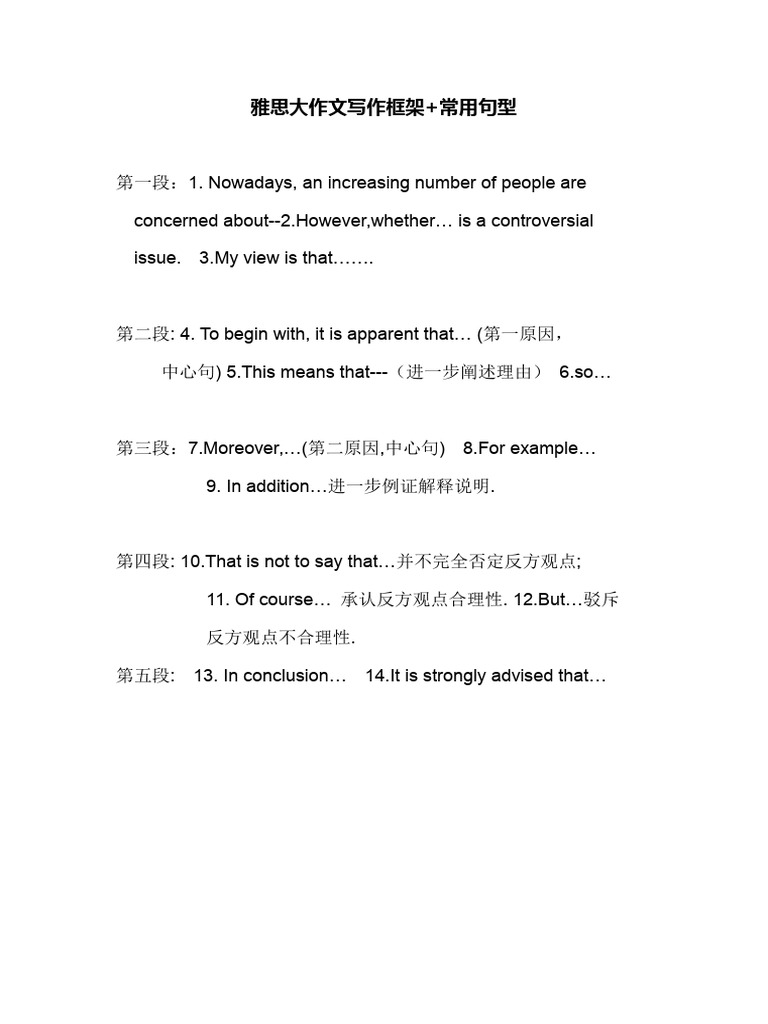 雅思大作文写作框架+常用句型

第一段：1. Nowadays, an increasing number of people are concerned about--2.However,whether… is a controversial issue.  3.My view is that…….

第二段: 4. To begin with, it is apparent that… (第一原因，中心句) 5.This means that---（进一步阐述理由） 6.so…

第三段：7.Moreover,…(第二原因,中心句)  8.For example… 9. In addition…进一步例证解释说明.

第四段: 10.That is not to say that…并不完全否定反方观点; 11. Of course… 承认反方观点合理性. 12.But…驳斥反方观点不合理性.

第五段:  13. In conclusion…  14.It is strongly advised that…